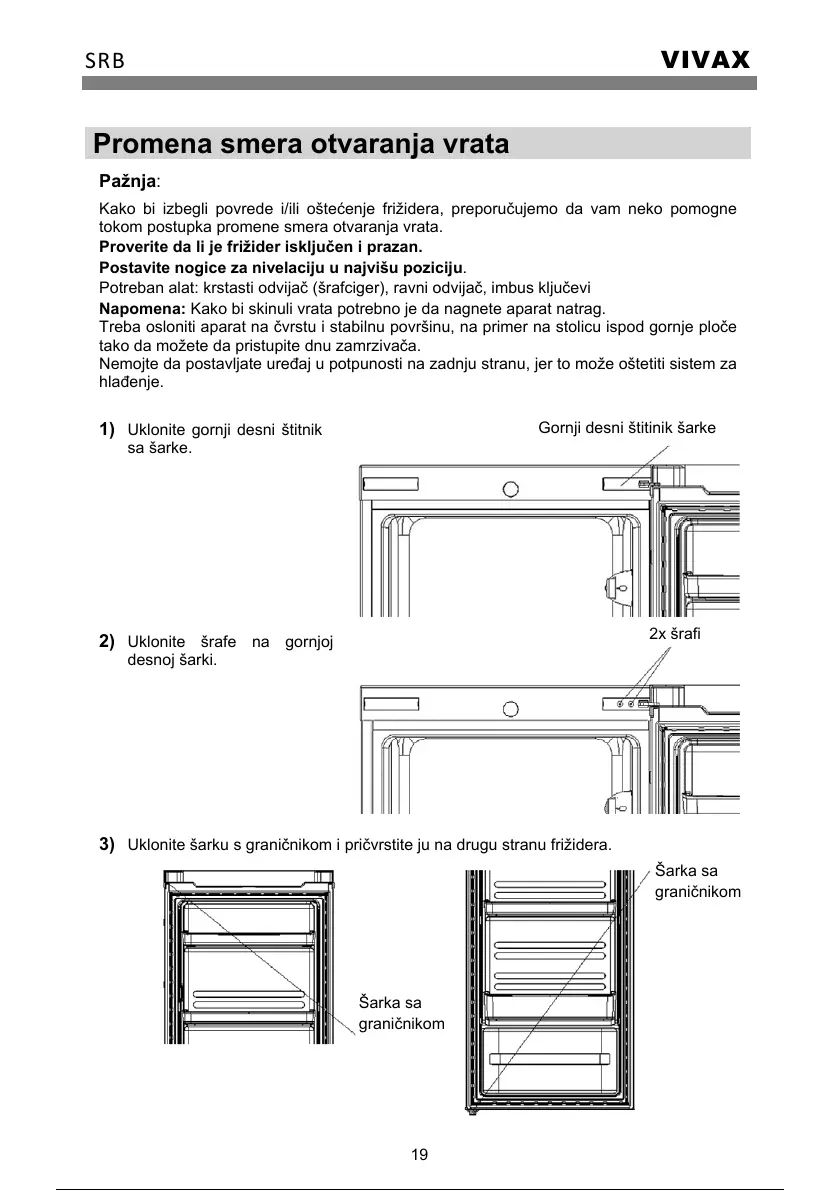 SRB

VIVAX

Promena smera otvaranja vrata

Pažnja:

Kako bi izbegli povrede i/ili oštećenje frižidera, preporučujemo da vam neko pomogne tokom postupka promene smera otvaranja vrata.
Proverite da li je frižider isključen i prazan.
Postavite nogice za nivelaciju u najvišu poziciju.
Potreban alat: krstasti odvijač (šrafciger), ravni odvijač, imbus ključevi
Napomena: Kako bi skinuli vrata potrebno je da nagnete aparat natrag.
Treba osloniti aparat na čvrstu i stabilnu površinu, na primer na stolicu ispod gornje ploče tako da možete da pristupite dnu zamrzivača.
Nemojte da postavljate uređaj u potpunosti na zadnju stranu, jer to može oštetiti sistem za hlađenje.

1) Uklonite gornji desni štitnik sa šarke.

Gornji desni štitinik šarke

2) Uklonite šrafe na gornjoj desnoj šarki.

2x šrafi

3) Uklonite šarku s graničnikom i pričvrstite ju na drugu stranu frižidera.

Šarka sa graničnikom

Šarka sa graničnikom

19